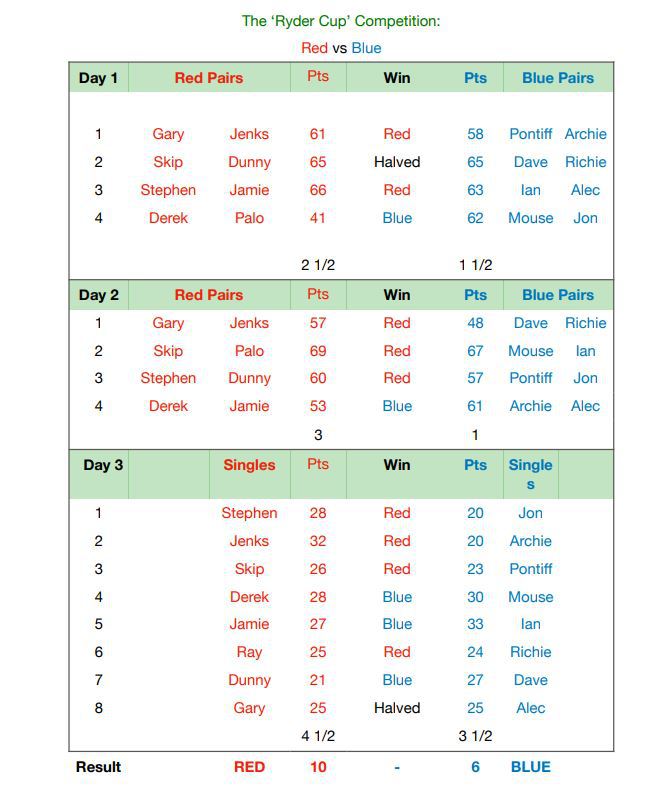 The 'Ryder Cup' Competition:

Red vs Blue

| Day 1 | Red Pairs | | Pts | Win | Pts | Blue Pairs | |
|---|---|---|---|---|---|---|---|
| 1 | Gary | Jenks | 61 | Red | 58 | Pontiff | Archie |
| 2 | Skip | Dunny | 65 | Halved | 65 | Dave | Richie |
| 3 | Stephen | Jamie | 66 | Red | 63 | Ian | Alec |
| 4 | Derek | Palo | 41 | Blue | 62 | Mouse | Jon |
| | | | 2 1/2 | | 1 1/2 | | |
| Day 2 | Red Pairs | | Pts | Win | Pts | Blue Pairs | |
| 1 | Gary | Jenks | 57 | Red | 48 | Dave | Richie |
| 2 | Skip | Palo | 69 | Red | 67 | Mouse | Ian |
| 3 | Stephen | Dunny | 60 | Red | 57 | Pontiff | Jon |
| 4 | Derek | Jamie | 53 | Blue | 61 | Archie | Alec |
| | | | 3 | | 1 | | |
| Day 3 | | Singles | Pts | Win | Pts | Singles | |
| 1 | | Stephen | 28 | Red | 20 | Jon | |
| 2 | | Jenks | 32 | Red | 20 | Archie | |
| 3 | | Skip | 26 | Red | 23 | Pontiff | |
| 4 | | Derek | 28 | Blue | 30 | Mouse | |
| 5 | | Jamie | 27 | Blue | 33 | Ian | |
| 6 | | Ray | 25 | Red | 24 | Richie | |
| 7 | | Dunny | 21 | Blue | 27 | Dave | |
| 8 | | Gary | 25 | Halved | 25 | Alec | |
| | | | 4 1/2 | | 3 1/2 | | |
| Result | | RED | 10 | - | 6 | BLUE | |